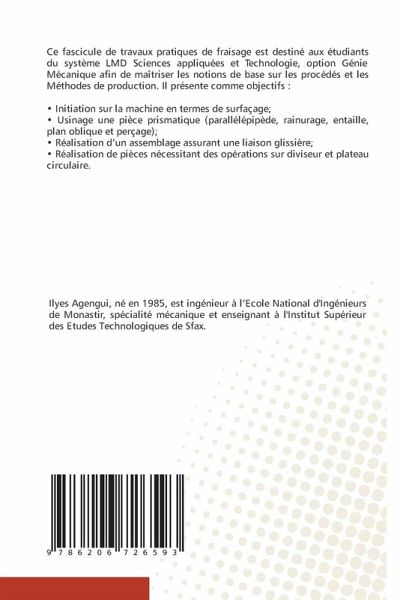 Ce fascicule de travaux pratiques de fraisage est destiné aux étudiants du système LMD Sciences appliquées et Technologie, option Génie Mécanique afin de maîtriser les notions de base sur les procédés et les Méthodes de production. Il présente comme objectifs :

• Initiation sur la machine en termes de surfaçage;
• Usinage une pièce prismatique (parallélépipède, rainurage, entaille, plan oblique et perçage);
• Réalisation d'un assemblage assurant une liaison glissière;
• Réalisation de pièces nécessitant des opérations sur diviseur et plateau circulaire.

Ilyes Agengui, né en 1985, est ingénieur à l'Ecole National d'Ingénieurs de Monastir, spécialité mécanique et enseignant à l'Institut Supérieur des Etudes Technologiques de Sfax.

9 786206 726593